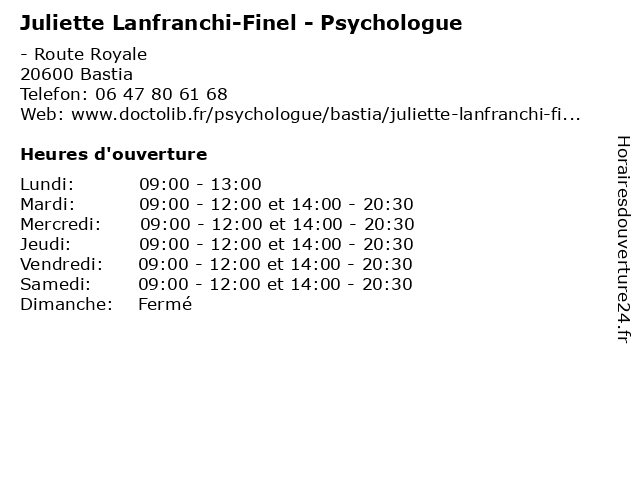 Juliette Lanfranchi-Finel - Psychologue

- Route Royale
20600 Bastia
Telefon: 06 47 80 61 68
Web: www.doctolib.fr/psychologue/bastia/juliette-lanfranchi-fi...

Heures d'ouverture

| | |
|---|---|
| Lundi: | 09:00 - 13:00 |
| Mardi: | 09:00 - 12:00 et 14:00 - 20:30 |
| Mercredi: | 09:00 - 12:00 et 14:00 - 20:30 |
| Jeudi: | 09:00 - 12:00 et 14:00 - 20:30 |
| Vendredi: | 09:00 - 12:00 et 14:00 - 20:30 |
| Samedi: | 09:00 - 12:00 et 14:00 - 20:30 |
| Dimanche: | Fermé |

Horairesdouverture24.fr